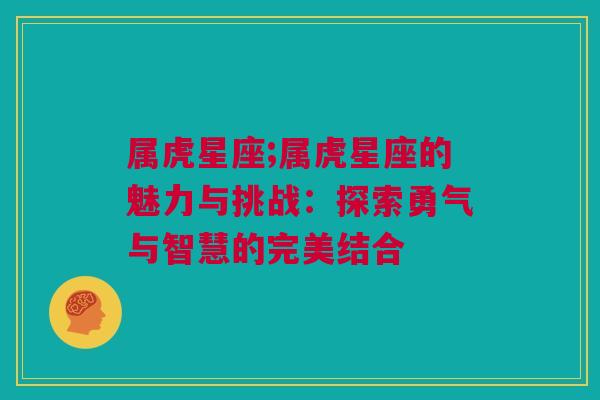 属虎星座;属虎星座的魅力与挑战：探索勇气与智慧的完美结合